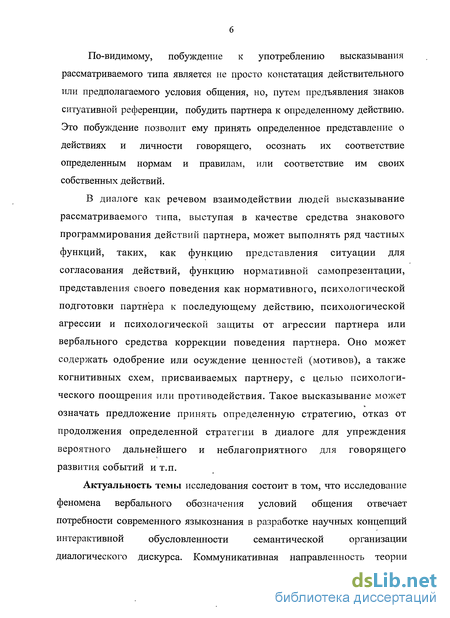 6

По-видимому, побуждение к употреблению высказывания рассматриваемого типа является не просто констатация действительного или предполагаемого условия общения, но, путем предъявления знаков ситуативной референции, побудить партнера к определенному действию. Это побуждение позволит ему принять определенное представление о действиях и личности говорящего, осознать их соответствие определенным нормам и правилам, или соответствие им своих собственных действий.

В диалоге как речевом взаимодействии людей высказывание рассматриваемого типа, выступая в качестве средства знакового программирования действий партнера, может выполнять ряд частных функций, таких, как функцию представления ситуации для согласования действий, функцию нормативной самопрезентации, представления своего поведения как нормативного, психологической подготовки партнера к последующему действию, психологической агрессии и психологической защиты от агрессии партнера или вербального средства коррекции поведения партнера. Оно может содержать одобрение или осуждение ценностей (мотивов), а также когнитивных схем, присваиваемых партнеру, с целью психологического поощрения или противодействия. Такое высказывание может означать предложение принять определенную стратегию, отказ от продолжения определенной стратегии в диалоге для упреждения вероятного дальнейшего и неблагоприятного для говорящего развития событий и т.п.

Актуальность темы исследования состоит в том, что исследование феномена вербального обозначения условий общения отвечает потребности современного языкознания в разработке научных концепций интерактивной обусловленности семантической организации диалогического дискурса. Коммуникативная направленность теории

dsLib.net
библиотека диссертаций